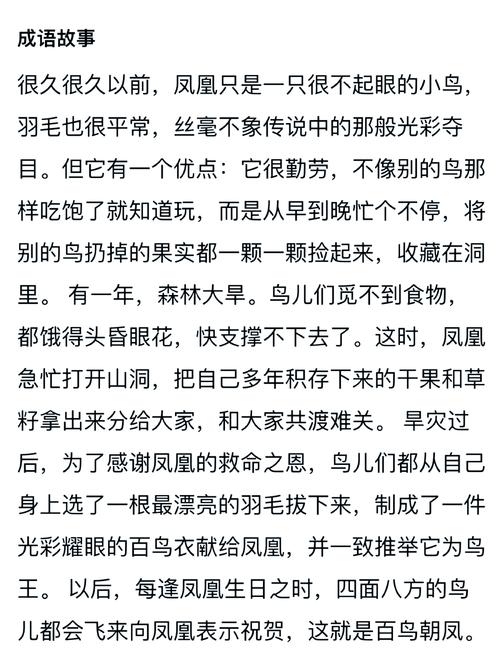 成语故事

很久很久以前，凤凰只是一只很不起眼的小鸟，羽毛也很平常，丝毫不象传说中的那般光彩夺目。但它有一个优点：它很勤劳，不像别的鸟那样吃饱了就知道玩，而是从早到晚忙个不停，将别的鸟扔掉的果实都一颗一颗捡起来，收藏在洞里。 有一年，森林大旱。鸟儿们觅不到食物，都饿得头昏眼花，快支撑不下去了。这时，凤凰急忙打开山洞，把自己多年积存下来的干果和草籽拿出来分给大家，和大家共渡难关。 旱灾过后，为了感谢凤凰的救命之恩，鸟儿们都从自己身上选了一根最漂亮的羽毛拔下来，制成了一件光彩耀眼的百鸟衣献给凤凰，并一致推举它为鸟王。 以后，每逢凤凰生日之时，四面八方的鸟儿都会飞来向凤凰表示祝贺，这就是百鸟朝凤。